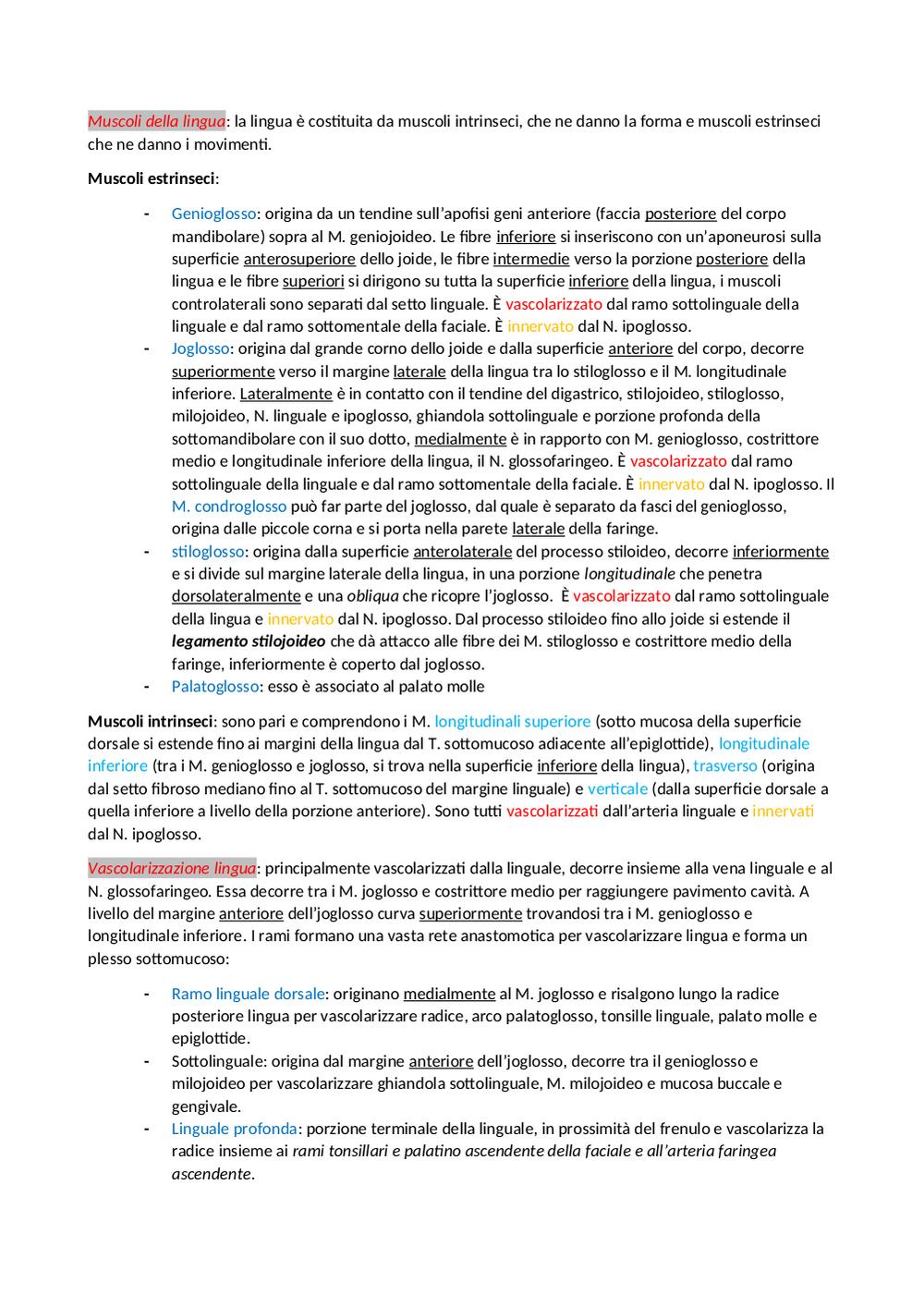 Muscoli della lingua: la lingua è costituita da muscoli intrinseci, che ne danno la forma e muscoli estrinseci che ne danno i movimenti.

Muscoli estrinseci:

- Genioglosso: origina da un tendine sull'apofisi geni anteriore (faccia posteriore del corpo mandibolare) sopra al M. geniojoideo. Le fibre inferiore si inseriscono con un'aponeurosi sulla superficie anterosuperiore dello joide, le fibre intermedie verso la porzione posteriore della lingua e le fibre superiori si dirigono su tutta la superficie inferiore della lingua, i muscoli controlaterali sono separati dal setto linguale. È vascolarizzato dal ramo sottolinguale della linguale e dal ramo sottomentale della faciale. È innervato dal N. ipoglosso.
- Joglosso: origina dal grande corno dello joide e dalla superficie anteriore del corpo, decorre superiormente verso il margine laterale della lingua tra lo stiloglosso e il M. longitudinale inferiore. Lateralmente è in contatto con il tendine del digastrico, stilojoideo, stiloglosso, milojoideo, N. linguale e ipoglosso, ghiandola sottolinguale e porzione profonda della sottomandibolare con il suo dotto, medialmente è in rapporto con M. genioglosso, costrittore medio e longitudinale inferiore della lingua, il N. glossofaringeo. È vascolarizzato dal ramo sottolinguale della linguale e dal ramo sottomentale della faciale. È innervato dal N. ipoglosso. Il M. condroglosso può far parte del joglosso, dal quale è separato da fasci del genioglosso, origina dalle piccole corna e si porta nella parete laterale della faringe.
- stiloglosso: origina dalla superficie anterolaterale del processo stiloideo, decorre inferiormente e si divide sul margine laterale della lingua, in una porzione longitudinale che penetra dorsolateralmente e una obliqua che ricopre l'joglosso. È vascolarizzato dal ramo sottolinguale della lingua e innervato dal N. ipoglosso. Dal processo stiloideo fino allo joide si estende il legamento stilojoideo che dà attacco alle fibre dei M. stiloglosso e costrittore medio della faringe, inferiormente è coperto dal joglosso.
- Palatoglosso: esso è associato al palato molle

Muscoli intrinseci: sono pari e comprendono i M. longitudinali superiore (sotto mucosa della superficie dorsale si estende fino ai margini della lingua dal T. sottomucoso adiacente all'epiglottide), longitudinale inferiore (tra i M. genioglosso e joglosso, si trova nella superficie inferiore della lingua), trasverso (origina dal setto fibroso mediano fino al T. sottomucoso del margine linguale) e verticale (dalla superficie dorsale a quella inferiore a livello della porzione anteriore). Sono tutti vascolarizzati dall'arteria linguale e innervati dal N. ipoglosso.

Vascolarizzazione lingua: principalmente vascolarizzati dalla linguale, decorre insieme alla vena linguale e al N. glossofaringeo. Essa decorre tra i M. joglosso e costrittore medio per raggiungere pavimento cavità. A livello del margine anteriore dell'joglosso curva superiormente trovandosi tra i M. genioglosso e longitudinale inferiore. I rami formano una vasta rete anastomotica per vascolarizzare lingua e forma un plesso sottomucoso:

- Ramo linguale dorsale: originano medialmente al M. joglosso e risalgono lungo la radice posteriore lingua per vascolarizzare radice, arco palatoglosso, tonsille linguale, palato molle e epiglottide.
- Sottolinguale: origina dal margine anteriore dell'joglosso, decorre tra il genioglosso e milojoideo per vascolarizzare ghiandola sottolinguale, M. milojoideo e mucosa buccale e gengivale.
- Linguale profonda: porzione terminale della linguale, in prossimità del frenulo e vascolarizza la radice insieme ai rami tonsillari e palatino ascendente della faciale e all'arteria faringea ascendente.